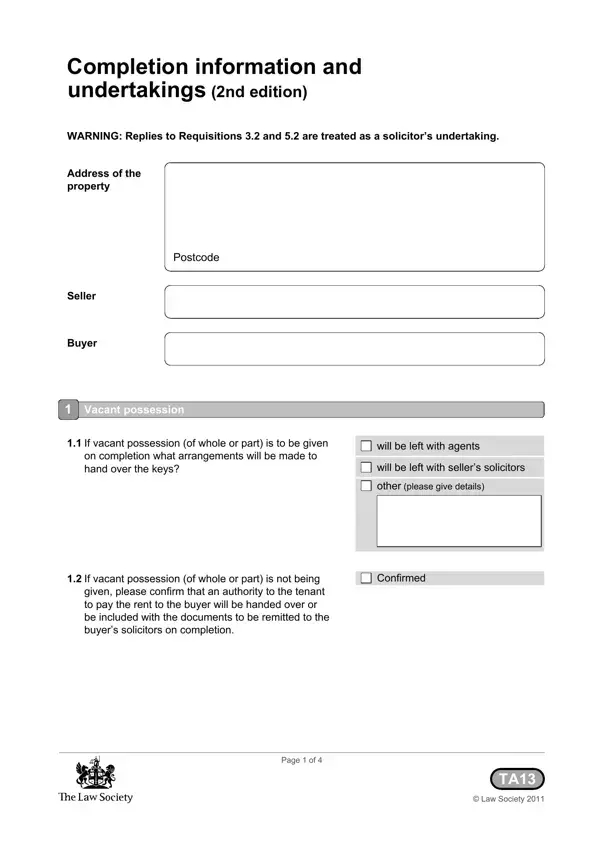 Completion information and undertakings (2nd edition)

WARNING: Replies to Requisitions 3.2 and 5.2 are treated as a solicitor's undertaking.

Address of the property

Postcode

Seller

Buyer

1 Vacant possession

1.1 If vacant possession (of whole or part) is to be given on completion what arrangements will be made to hand over the keys?

will be left with agents

will be left with seller's solicitors

other (please give details)

1.2 If vacant possession (of whole or part) is not being given, please confirm that an authority to the tenant to pay the rent to the buyer will be handed over or be included with the documents to be remitted to the buyer's solicitors on completion.

Confirmed

Page 1 of 4

The Law Society

TA13

© Law Society 2011